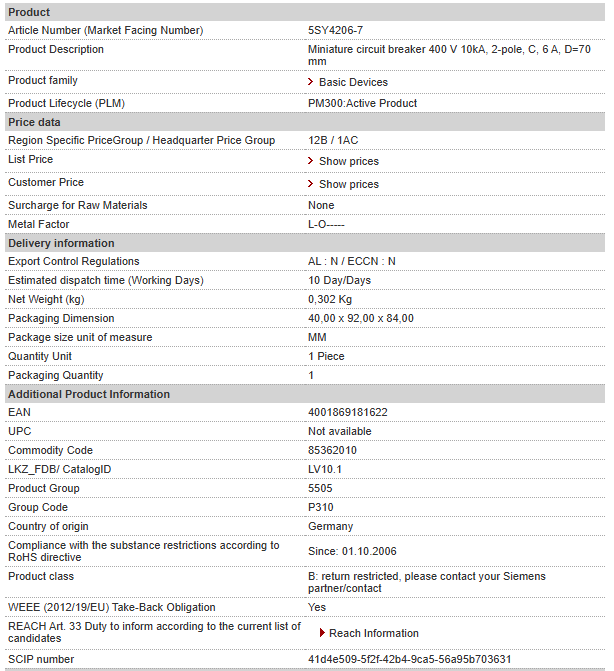 | Product | |
|---|---|
| Article Number (Market Facing Number) | 5SY4206-7 |
| Product Description | Miniature circuit breaker 400 V 10kA, 2-pole, C, 6 A, D=70 mm |
| Product family | Basic Devices |
| Product Lifecycle (PLM) | PM300:Active Product |
| **Price data** | |
| Region Specific PriceGroup / Headquarter Price Group | 12B / 1AC |
| List Price | Show prices |
| Customer Price | Show prices |
| Surcharge for Raw Materials | None |
| Metal Factor | L-O----- |
| **Delivery information** | |
| Export Control Regulations | AL : N / ECCN : N |
| Estimated dispatch time (Working Days) | 10 Day/Days |
| Net Weight (kg) | 0,302 Kg |
| Packaging Dimension | 40,00 x 92,00 x 84,00 |
| Package size unit of measure | MM |
| Quantity Unit | 1 Piece |
| Packaging Quantity | 1 |
| **Additional Product Information** | |
| EAN | 4001869181622 |
| UPC | Not available |
| Commodity Code | 85362010 |
| LKZ_FDB/ CatalogID | LV10.1 |
| Product Group | 5505 |
| Group Code | P310 |
| Country of origin | Germany |
| Compliance with the substance restrictions according to RoHS directive | Since: 01.10.2006 |
| Product class | B: return restricted, please contact your Siemens partner/contact |
| WEEE (2012/19/EU) Take-Back Obligation | Yes |
| REACH Art. 33 Duty to inform according to the current list of candidates | Reach Information |
| SCIP number | 41d4e509-5f2f-42b4-9ca5-56a95b703631 |